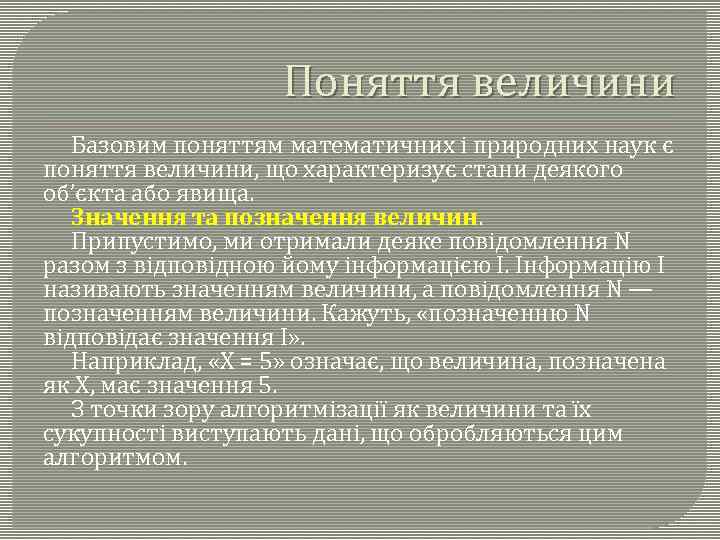 Поняття величини

Базовим поняттям математичних і природних наук є поняття величини, що характеризує стани деякого об'єкта або явища.

Значення та позначення величин.

Припустимо, ми отримали деяке повідомлення N разом з відповідною йому інформацією I. Інформацію I називають значенням величини, а повідомлення N — позначенням величини. Кажуть, «позначенню N відповідає значення I».

Наприклад, «X = 5» означає, що величина, позначена як X, має значення 5.

З точки зору алгоритмізації як величини та їх сукупності виступають дані, що обробляються цим алгоритмом.